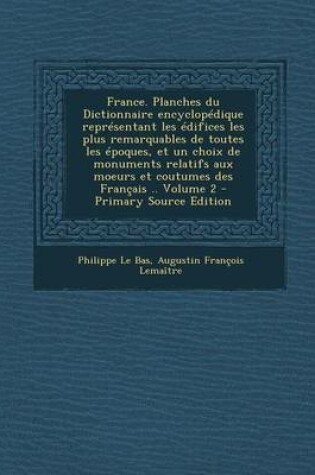 France. Planches du Dictionnaire encyclopédique représentant les édifices les plus remarquables de toutes les époques, et un choix de monuments relatifs aux moeurs et coutumes des Français .. Volume 2 - Primary Source Edition

Philippe Le Bas, Augustin François Lemaitre